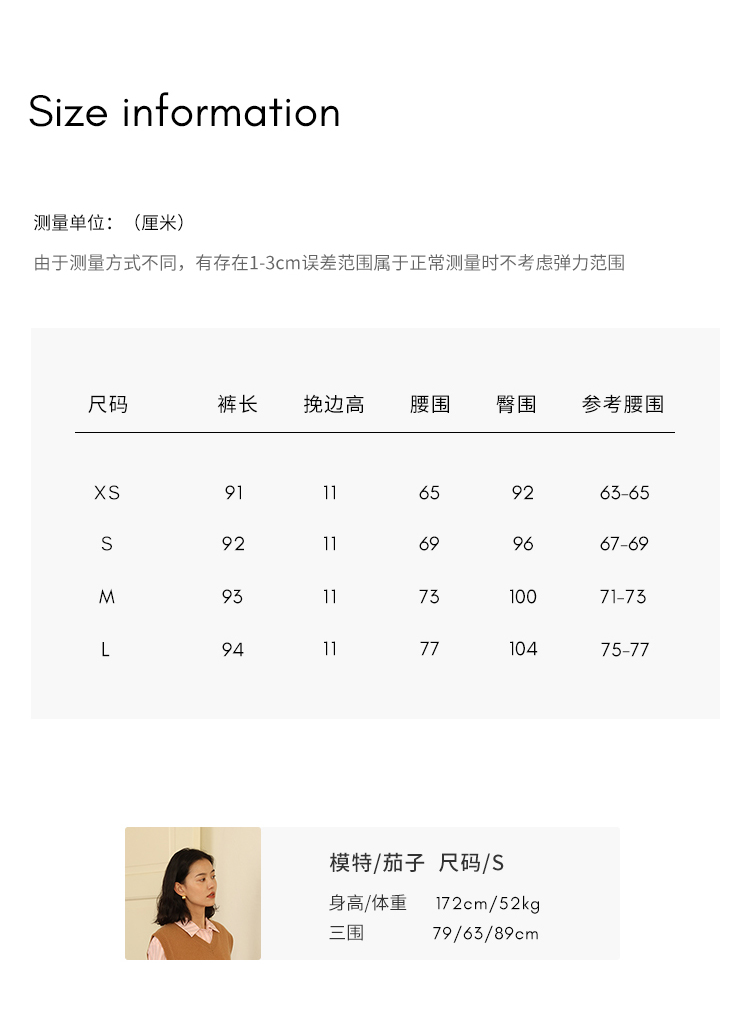 Size information

测量单位：（厘米）

由于测量方式不同，有存在1-3cm误差范围属于正常测量时不考虑弹力范围

| 尺码 | 裤长 | 挽边高 | 腰围 | 臀围 | 参考腰围 |
|---|---|---|---|---|---|
| XS | 91 | 11 | 65 | 92 | 63-65 |
| S | 92 | 11 | 69 | 96 | 67-69 |
| M | 93 | 11 | 73 | 100 | 71-73 |
| L | 94 | 11 | 77 | 104 | 75-77 |

模特/茄子 尺码/S

身高/体重 172cm/52kg

三围 79/63/89cm